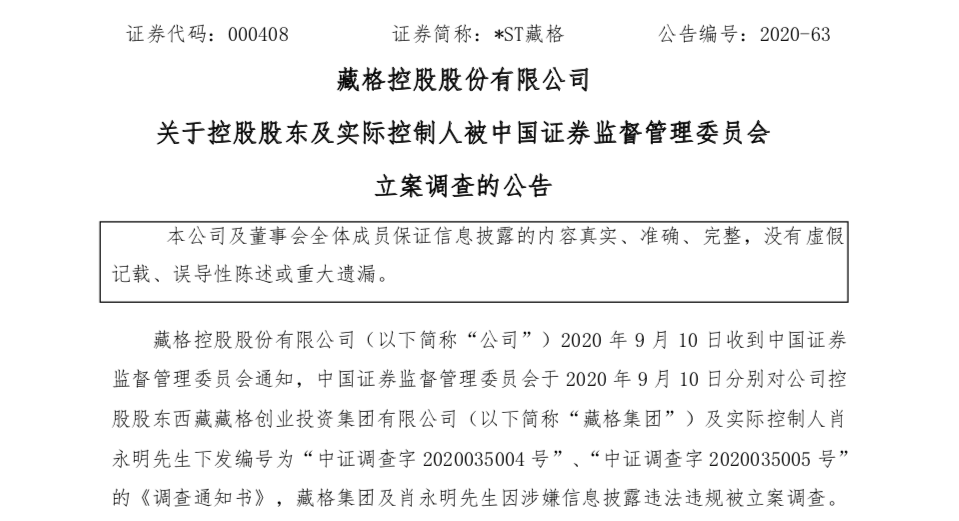 证券代码：000408　　　　证券简称：*ST藏格　　　　公告编号：2020-63

藏格控股股份有限公司

关于控股股东及实际控制人被中国证券监督管理委员会

立案调查的公告

本公司及董事会全体成员保证信息披露的内容真实、准确、完整，没有虚假记载、误导性陈述或重大遗漏。

藏格控股股份有限公司（以下简称“公司”）2020 年 9 月 10 日收到中国证券监督管理委员会通知，中国证券监督管理委员会于 2020 年 9 月 10 日分别对公司控股股东西藏藏格创业投资集团有限公司（以下简称“藏格集团”）及实际控制人肖永明先生下发编号为“中证调查字 2020035004 号”、“中证调查字 2020035005 号”的《调查通知书》，藏格集团及肖永明先生因涉嫌信息披露违法违规被立案调查。